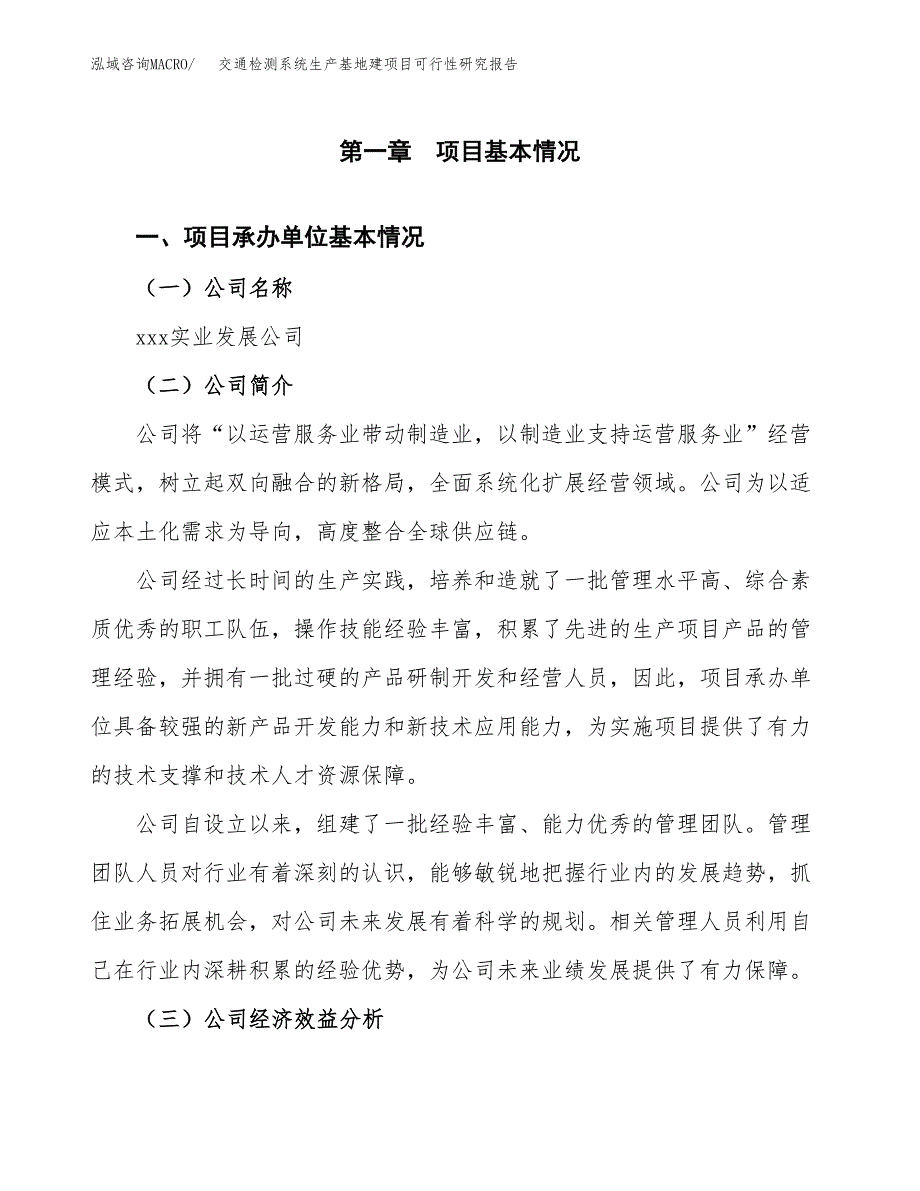 泓域咨询MACRO/　交通检测系统生产基地建项目可行性研究报告

第一章　项目基本情况

一、项目承办单位基本情况

（一）公司名称

xxx实业发展公司

（二）公司简介

公司将“以运营服务业带动制造业，以制造业支持运营服务业”经营模式，树立起双向融合的新格局，全面系统化扩展经营领域。公司为以适应本土化需求为导向，高度整合全球供应链。

公司经过长时间的生产实践，培养和造就了一批管理水平高、综合素质优秀的职工队伍，操作技能经验丰富，积累了先进的生产项目产品的管理经验，并拥有一批过硬的产品研制开发和经营人员，因此，项目承办单位具备较强的新产品开发能力和新技术应用能力，为实施项目提供了有力的技术支撑和技术人才资源保障。

公司自设立以来，组建了一批经验丰富、能力优秀的管理团队。管理团队人员对行业有着深刻的认识，能够敏锐地把握行业内的发展趋势，抓住业务拓展机会，对公司未来发展有着科学的规划。相关管理人员利用自己在行业内深耕积累的经验优势，为公司未来业绩发展提供了有力保障。

（三）公司经济效益分析